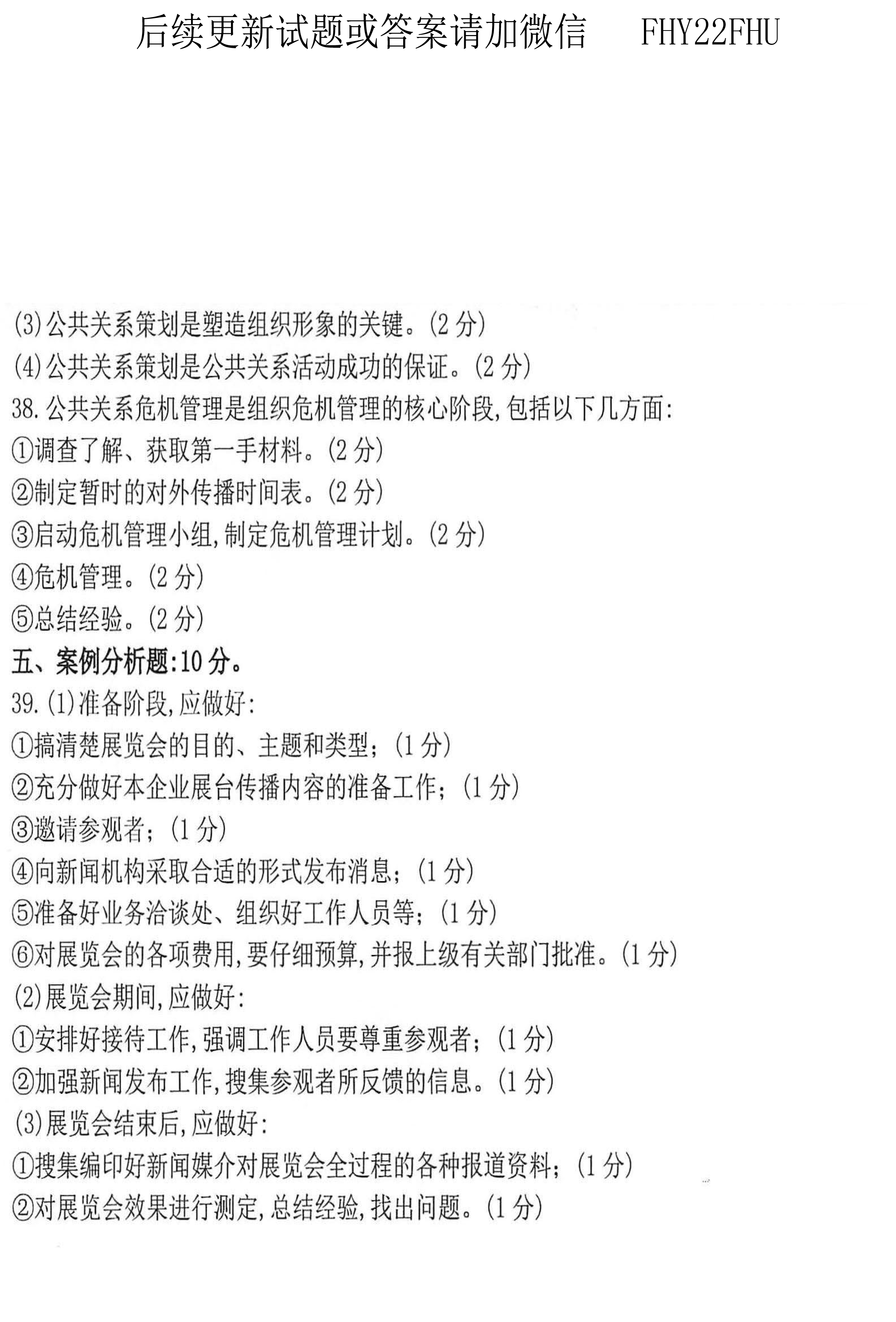 后续更新试题或答案请加微信 FHY22FHU

(3)公共关系策划是塑造组织形象的关键。(2分)

(4)公共关系策划是公共关系活动成功的保证。(2分)

38.公共关系危机管理是组织危机管理的核心阶段,包括以下几方面:

①调查了解、获取第一手材料。(2分)

②制定暂时的对外传播时间表。(2分)

③启动危机管理小组,制定危机管理计划。(2分)

④危机管理。(2分)

⑤总结经验。(2分)

五、案例分析题:10分。

39.(1)准备阶段,应做好:

①搞清楚展览会的目的、主题和类型;(1分)

②充分做好本企业展台传播内容的准备工作;(1分)

③邀请参观者;(1分)

④向新闻机构采取合适的形式发布消息;(1分)

⑤准备好业务洽谈处、组织好工作人员等;(1分)

⑥对展览会的各项费用,要仔细预算,并报上级有关部门批准。(1分)

(2)展览会期间,应做好:

①安排好接待工作,强调工作人员要尊重参观者;(1分)

②加强新闻发布工作,搜集参观者所反馈的信息。(1分)

(3)展览会结束后,应做好:

①搜集编印好新闻媒介对展览会全过程的各种报道资料;(1分)

②对展览会效果进行测定,总结经验,找出问题。(1分)